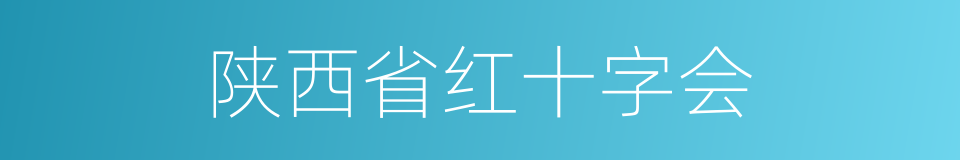 陕西省红十字会